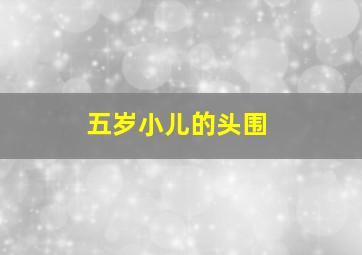 五岁小儿的头围